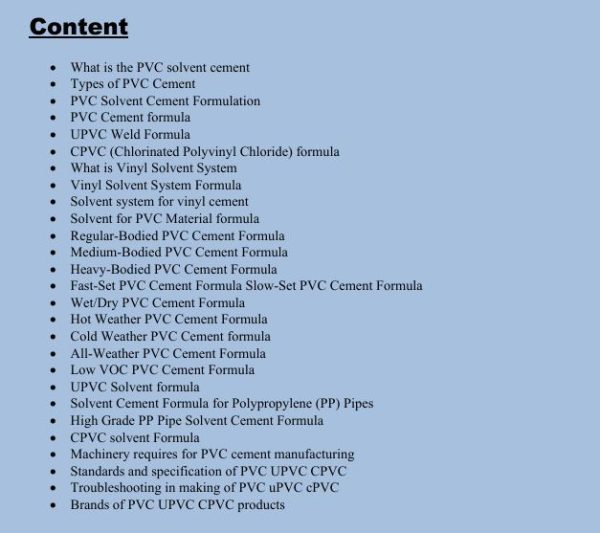 Content

• What is the PVC solvent cement
• Types of PVC Cement
• PVC Solvent Cement Formulation
• PVC Cement formula
• UPVC Weld Formula
• CPVC (Chlorinated Polyvinyl Chloride) formula
• What is Vinyl Solvent System
• Vinyl Solvent System Formula
• Solvent system for vinyl cement
• Solvent for PVC Material formula
• Regular-Bodied PVC Cement Formula
• Medium-Bodied PVC Cement Formula
• Heavy-Bodied PVC Cement Formula
• Fast-Set PVC Cement Formula Slow-Set PVC Cement Formula
• Wet/Dry PVC Cement Formula
• Hot Weather PVC Cement Formula
• Cold Weather PVC Cement formula
• All-Weather PVC Cement Formula
• Low VOC PVC Cement Formula
• UPVC Solvent formula
• Solvent Cement Formula for Polypropylene (PP) Pipes
• High Grade PP Pipe Solvent Cement Formula
• CPVC solvent Formula
• Machinery requires for PVC cement manufacturing
• Standards and specification of PVC UPVC CPVC
• Troubleshooting in making of PVC uPVC cPVC
• Brands of PVC UPVC CPVC products